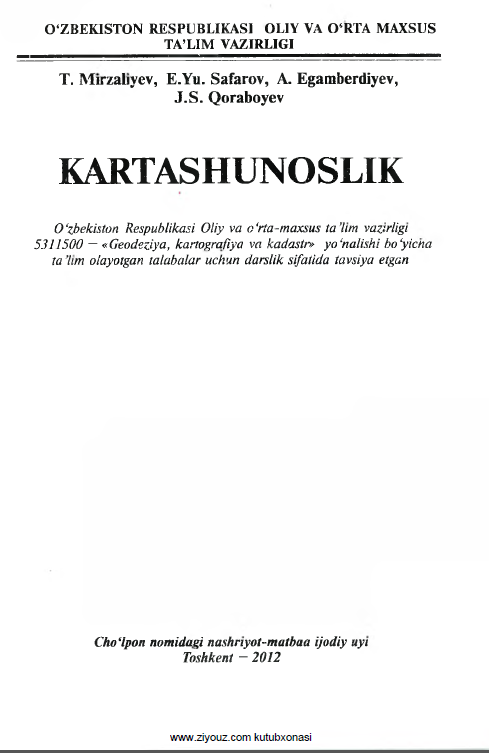 O‘ZBEKISTON RESPUBLIKASI OLIY VA O‘RTA MAXSUS TA’LIM VAZIRLIGI

T. Mirzaliyev, E.Yu. Safarov, A. Egamberdiyev, J.S. Qoraboyev

KARTASHUNOSLIK

O‘zbekiston Respublikasi Oliy va o‘rta-maxsus ta’lim vazirligi 5311500 — «Geodeziya, kartografiya va kadastr» yo‘nalishi bo‘yicha ta’lim olayotgan talabalar uchun darslik sifatida tavsiya etgan

Cho‘lpon nomidagi nashriyot-matbaa ijodiy uyi
Toshkent — 2012

www.ziyouz.com kutubxonasi